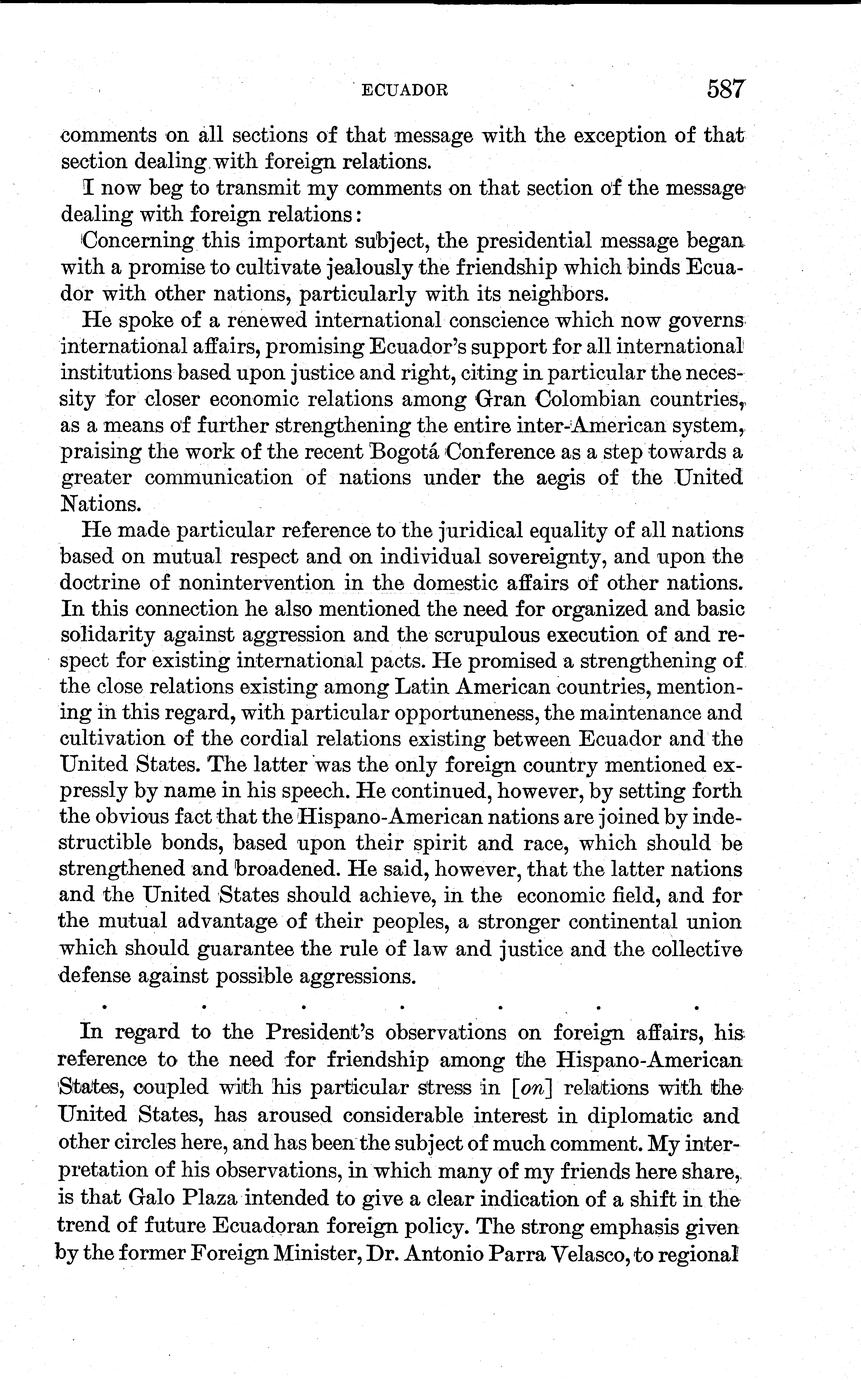 ECUADOR 587

comments on all sections of that message with the exception of that section dealing with foreign relations.

I now beg to transmit my comments on that section of the message dealing with foreign relations:

Concerning this important subject, the presidential message began with a promise to cultivate jealously the friendship which binds Ecuador with other nations, particularly with its neighbors.

He spoke of a renewed international conscience which now governs international affairs, promising Ecuador's support for all international institutions based upon justice and right, citing in particular the necessity for closer economic relations among Gran Colombian countries, as a means of further strengthening the entire inter-American system, praising the work of the recent Bogotá Conference as a step towards a greater communication of nations under the aegis of the United Nations.

He made particular reference to the juridical equality of all nations based on mutual respect and on individual sovereignty, and upon the doctrine of nonintervention in the domestic affairs of other nations. In this connection he also mentioned the need for organized and basic solidarity against aggression and the scrupulous execution of and respect for existing international pacts. He promised a strengthening of the close relations existing among Latin American countries, mentioning in this regard, with particular opportuneness, the maintenance and cultivation of the cordial relations existing between Ecuador and the United States. The latter was the only foreign country mentioned expressly by name in his speech. He continued, however, by setting forth the obvious fact that the Hispano-American nations are joined by indestructible bonds, based upon their spirit and race, which should be strengthened and broadened. He said, however, that the latter nations and the United States should achieve, in the economic field, and for the mutual advantage of their peoples, a stronger continental union which should guarantee the rule of law and justice and the collective defense against possible aggressions.

. . . . . . . 

In regard to the President's observations on foreign affairs, his reference to the need for friendship among the Hispano-American States, coupled with his particular stress in [on] relations with the United States, has aroused considerable interest in diplomatic and other circles here, and has been the subject of much comment. My interpretation of his observations, in which many of my friends here share, is that Galo Plaza intended to give a clear indication of a shift in the trend of future Ecuadoran foreign policy. The strong emphasis given by the former Foreign Minister, Dr. Antonio Parra Velasco, to regional